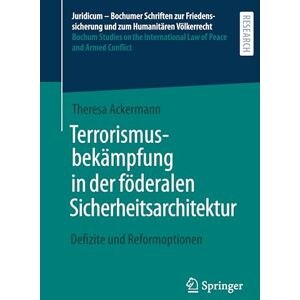 Juridicum – Bochumer Schriften zur Friedenssicherung und zum Humanitären Völkerrecht
Bochum Studies on the International Law of Peace and Armed Conflict

RESEARCH

Theresa Ackermann

Terrorismusbekämpfung in der föderalen Sicherheitsarchitektur

Defizite und Reformoptionen

Springer